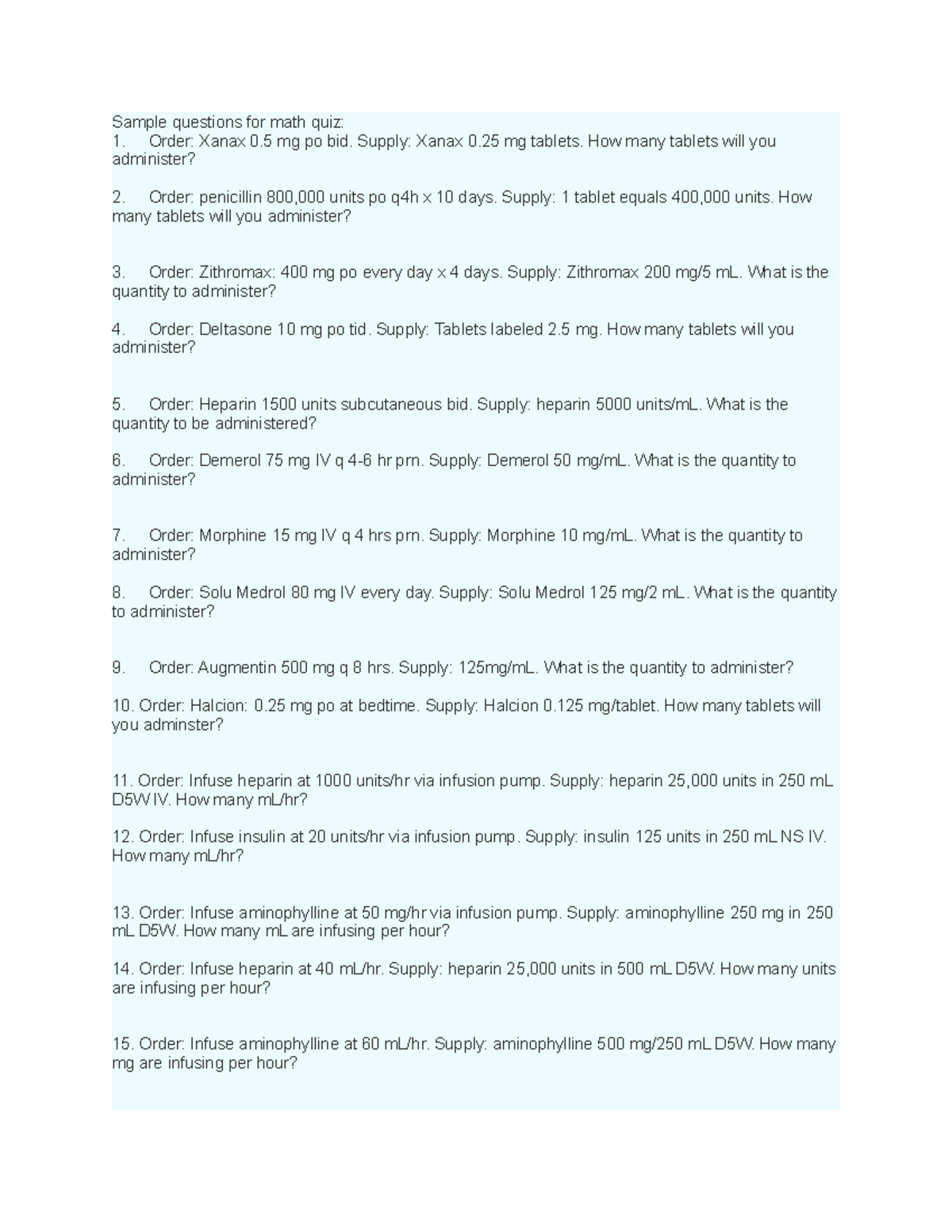 Sample questions for math quiz:

1. Order: Xanax 0.5 mg po bid. Supply: Xanax 0.25 mg tablets. How many tablets will you administer?

2. Order: penicillin 800,000 units po q4h x 10 days. Supply: 1 tablet equals 400,000 units. How many tablets will you administer?

3. Order: Zithromax: 400 mg po every day x 4 days. Supply: Zithromax 200 mg/5 mL. What is the quantity to administer?

4. Order: Deltasone 10 mg po tid. Supply: Tablets labeled 2.5 mg. How many tablets will you administer?

5. Order: Heparin 1500 units subcutaneous bid. Supply: heparin 5000 units/mL. What is the quantity to be administered?

6. Order: Demerol 75 mg IV q 4-6 hr prn. Supply: Demerol 50 mg/mL. What is the quantity to administer?

7. Order: Morphine 15 mg IV q 4 hrs prn. Supply: Morphine 10 mg/mL. What is the quantity to administer?

8. Order: Solu Medrol 80 mg IV every day. Supply: Solu Medrol 125 mg/2 mL. What is the quantity to administer?

9. Order: Augmentin 500 mg q 8 hrs. Supply: 125mg/mL. What is the quantity to administer?

10. Order: Halcion: 0.25 mg po at bedtime. Supply: Halcion 0.125 mg/tablet. How many tablets will you adminster?

11. Order: Infuse heparin at 1000 units/hr via infusion pump. Supply: heparin 25,000 units in 250 mL D5W IV. How many mL/hr?

12. Order: Infuse insulin at 20 units/hr via infusion pump. Supply: insulin 125 units in 250 mL NS IV. How many mL/hr?

13. Order: Infuse aminophylline at 50 mg/hr via infusion pump. Supply: aminophylline 250 mg in 250 mL D5W. How many mL are infusing per hour?

14. Order: Infuse heparin at 40 mL/hr. Supply: heparin 25,000 units in 500 mL D5W. How many units are infusing per hour?

15. Order: Infuse aminophylline at 60 mL/hr. Supply: aminophylline 500 mg/250 mL D5W. How many mg are infusing per hour?